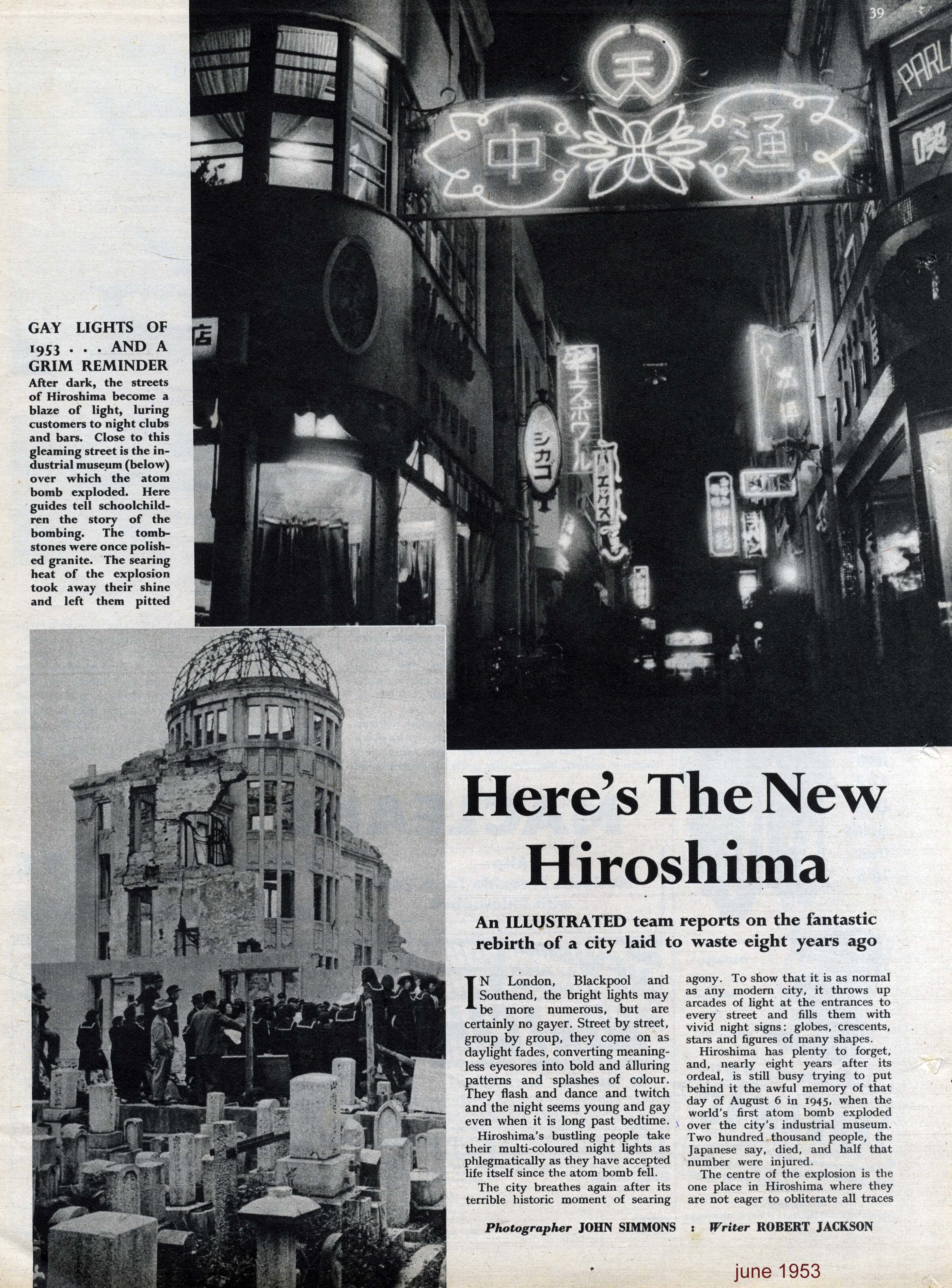 39

天
中 通

PARL
喫

店

シカゴ

GAY LIGHTS OF 1953 . . . AND A GRIM REMINDER
After dark, the streets of Hiroshima become a blaze of light, luring customers to night clubs and bars. Close to this gleaming street is the industrial museum (below) over which the atom bomb exploded. Here guides tell schoolchildren the story of the bombing. The tombstones were once polished granite. The searing heat of the explosion took away their shine and left them pitted

Here's The New Hiroshima

An ILLUSTRATED team reports on the fantastic rebirth of a city laid to waste eight years ago

IN London, Blackpool and Southend, the bright lights may be more numerous, but are certainly no gayer. Street by street, group by group, they come on as daylight fades, converting meaningless eyesores into bold and alluring patterns and splashes of colour. They flash and dance and twitch and the night seems young and gay even when it is long past bedtime.

Hiroshima's bustling people take their multi-coloured night lights as phlegmatically as they have accepted life itself since the atom bomb fell.

The city breathes again after its terrible historic moment of searing agony. To show that it is as normal as any modern city, it throws up arcades of light at the entrances to every street and fills them with vivid night signs: globes, crescents, stars and figures of many shapes.

Hiroshima has plenty to forget, and, nearly eight years after its ordeal, is still busy trying to put behind it the awful memory of that day of August 6 in 1945, when the world's first atom bomb exploded over the city's industrial museum. Two hundred thousand people, the Japanese say, died, and half that number were injured.

The centre of the explosion is the one place in Hiroshima where they are not eager to obliterate all traces

Photographer JOHN SIMMONS : Writer ROBERT JACKSON

june 1953